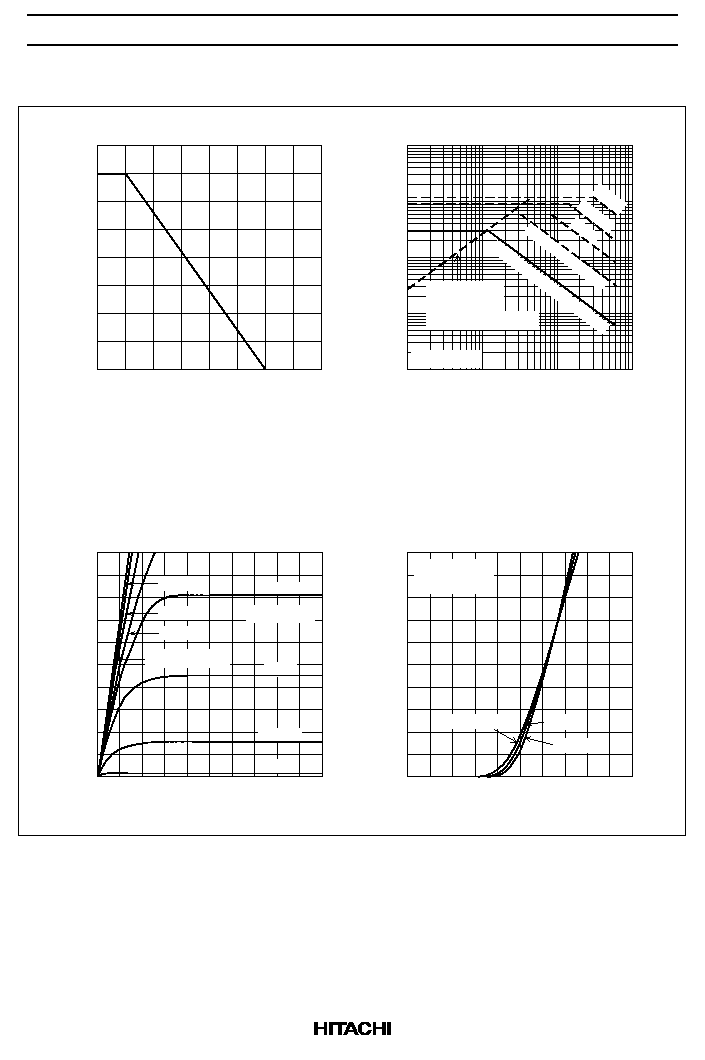 HITACHI